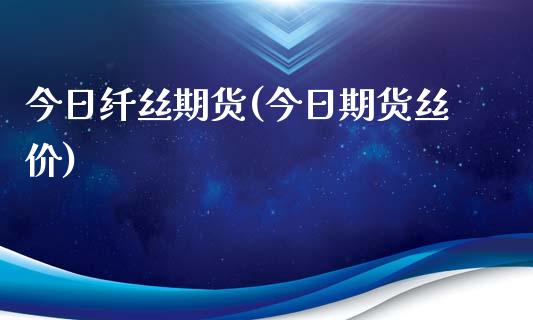 今日纤丝期货(今日期货丝价)